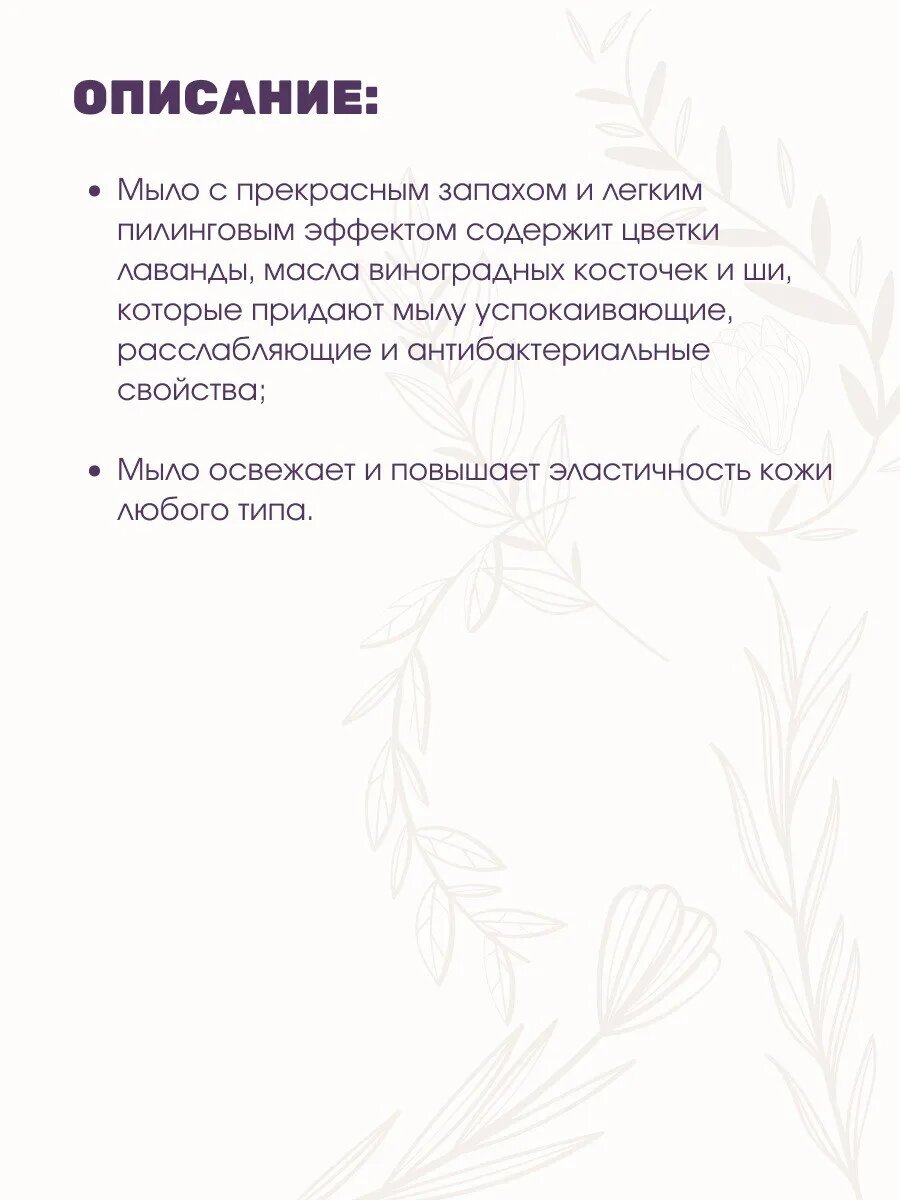 ОПИСАНИЕ:

• Мыло с прекрасным запахом и легким пилинговым эффектом содержит цветки лаванды, масла виноградных косточек и ши, которые придают мылу успокаивающие, расслабляющие и антибактериальные свойства;

• Мыло освежает и повышает эластичность кожи любого типа.